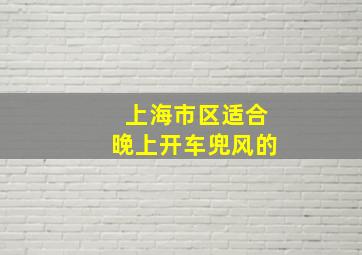 上海市区适合
晚上开车兜风的